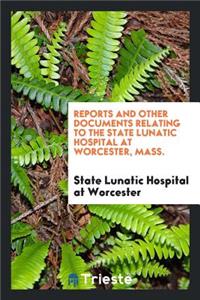 REPORTS AND OTHER DOCUMENTS RELATING TO THE STATE LUNATIC HOSPITAL AT WORCESTER, MASS.

State Lunatic Hospital at Worcester

Trieste